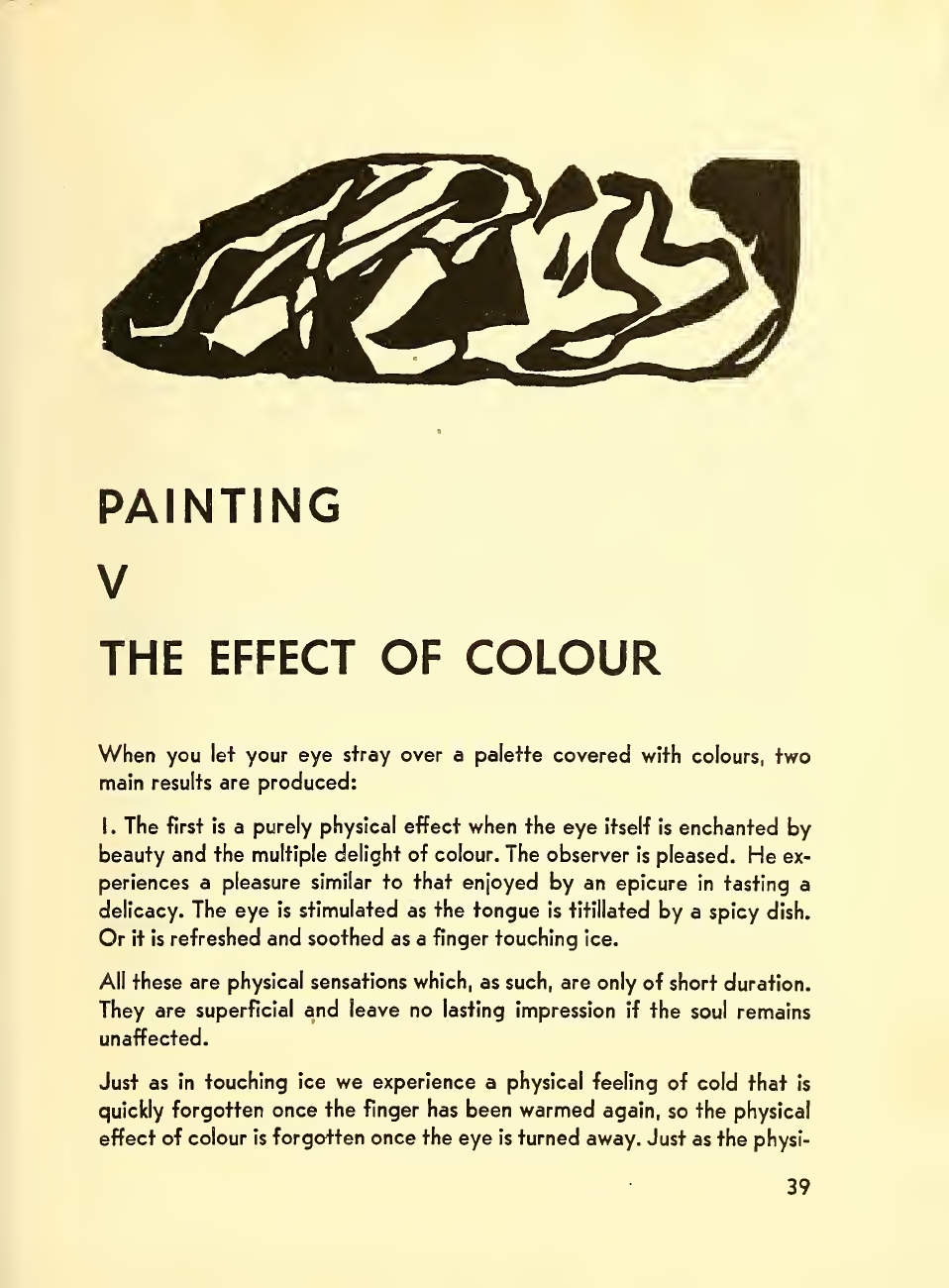 PAINTING

V

THE EFFECT OF COLOUR

When you let your eye stray over a palette covered with colours, two main results are produced:

1. The first is a purely physical effect when the eye itself is enchanted by beauty and the multiple delight of colour. The observer is pleased. He experiences a pleasure similar to that enjoyed by an epicure in tasting a delicacy. The eye is stimulated as the tongue is titillated by a spicy dish. Or it is refreshed and soothed as a finger touching ice.

All these are physical sensations which, as such, are only of short duration. They are superficial and leave no lasting impression if the soul remains unaffected.

Just as in touching ice we experience a physical feeling of cold that is quickly forgotten once the finger has been warmed again, so the physical effect of colour is forgotten once the eye is turned away. Just as the physi-

39